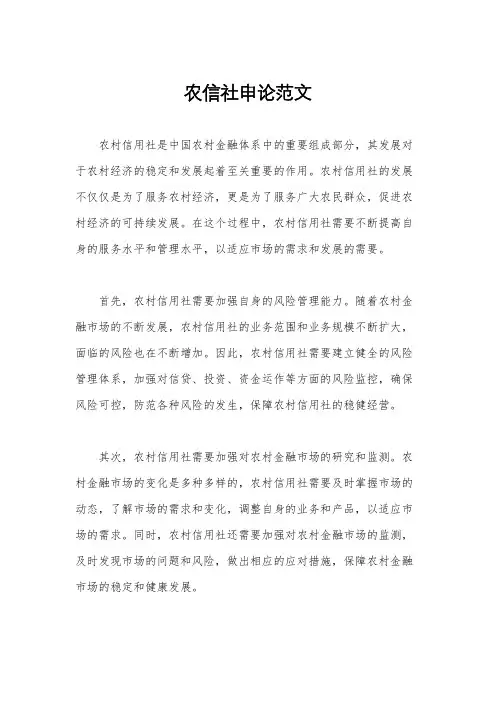 农信社申论范文

农村信用社是中国农村金融体系中的重要组成部分，其发展对于农村经济的稳定和发展起着至关重要的作用。农村信用社的发展不仅仅是为了服务农村经济，更是为了服务广大农民群众，促进农村经济的可持续发展。在这个过程中，农村信用社需要不断提高自身的服务水平和管理水平，以适应市场的需求和发展的需要。

首先，农村信用社需要加强自身的风险管理能力。随着农村金融市场的不断发展，农村信用社的业务范围和业务规模不断扩大，面临的风险也在不断增加。因此，农村信用社需要建立健全的风险管理体系，加强对信贷、投资、资金运作等方面的风险监控，确保风险可控，防范各种风险的发生，保障农村信用社的稳健经营。

其次，农村信用社需要加强对农村金融市场的研究和监测。农村金融市场的变化是多种多样的，农村信用社需要及时掌握市场的动态，了解市场的需求和变化，调整自身的业务和产品，以适应市场的需求。同时，农村信用社还需要加强对农村金融市场的监测，及时发现市场的问题和风险，做出相应的应对措施，保障农村金融市场的稳定和健康发展。